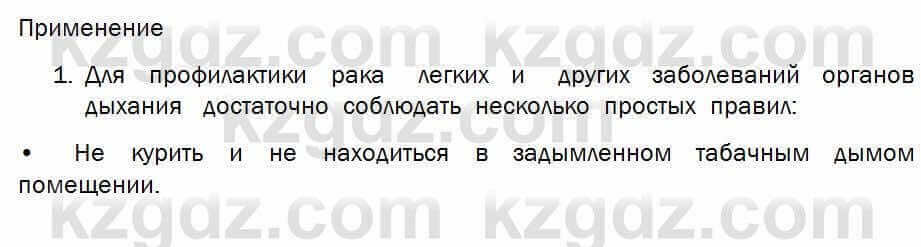 Применение

1. Для профилактики рака легких и других заболеваний органов дыхания достаточно соблюдать несколько простых правил:

• Не курить и не находиться в задымленном табачным дымом помещении.

kzgdz.com kzgdz.com kzgdz.com kzgdz.com kzgdz.com